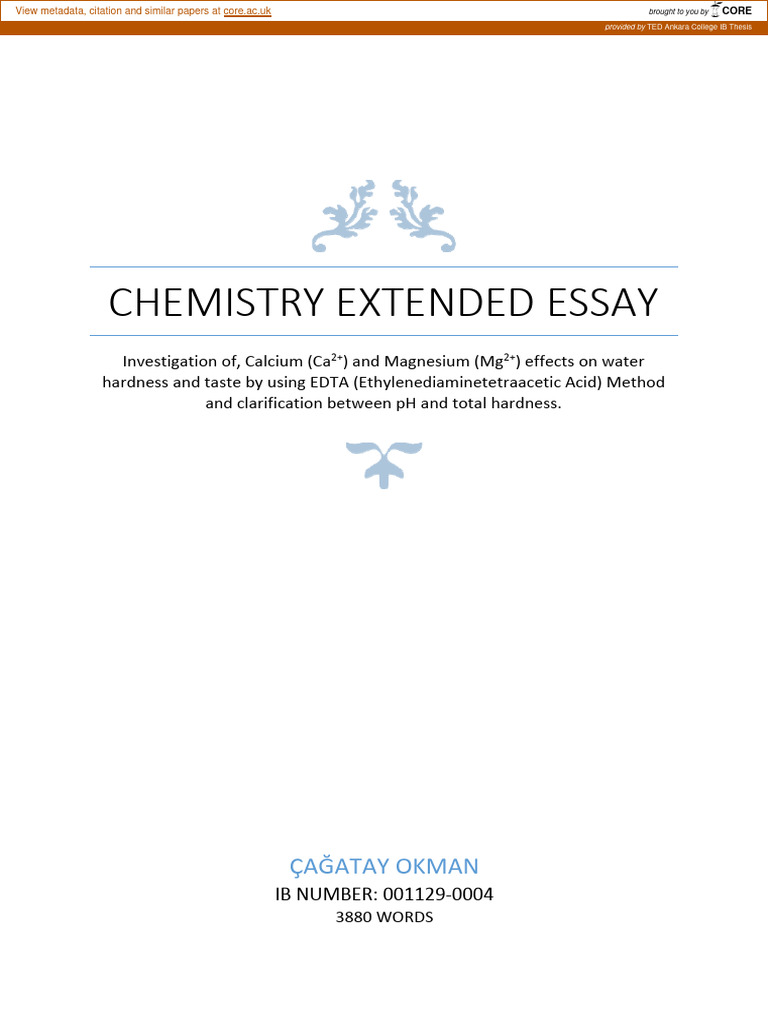 View metadata, citation and similar papers at core.ac.uk

brought to you by CORE

provided by TED Ankara College IB Thesis

CHEMISTRY EXTENDED ESSAY

Investigation of, Calcium ($Ca^{2+}$) and Magnesium ($Mg^{2+}$) effects on water hardness and taste by using EDTA (Ethylenediaminetetraacetic Acid) Method and clarification between pH and total hardness.

ÇAĞATAY OKMAN

IB NUMBER: 001129-0004

3880 WORDS